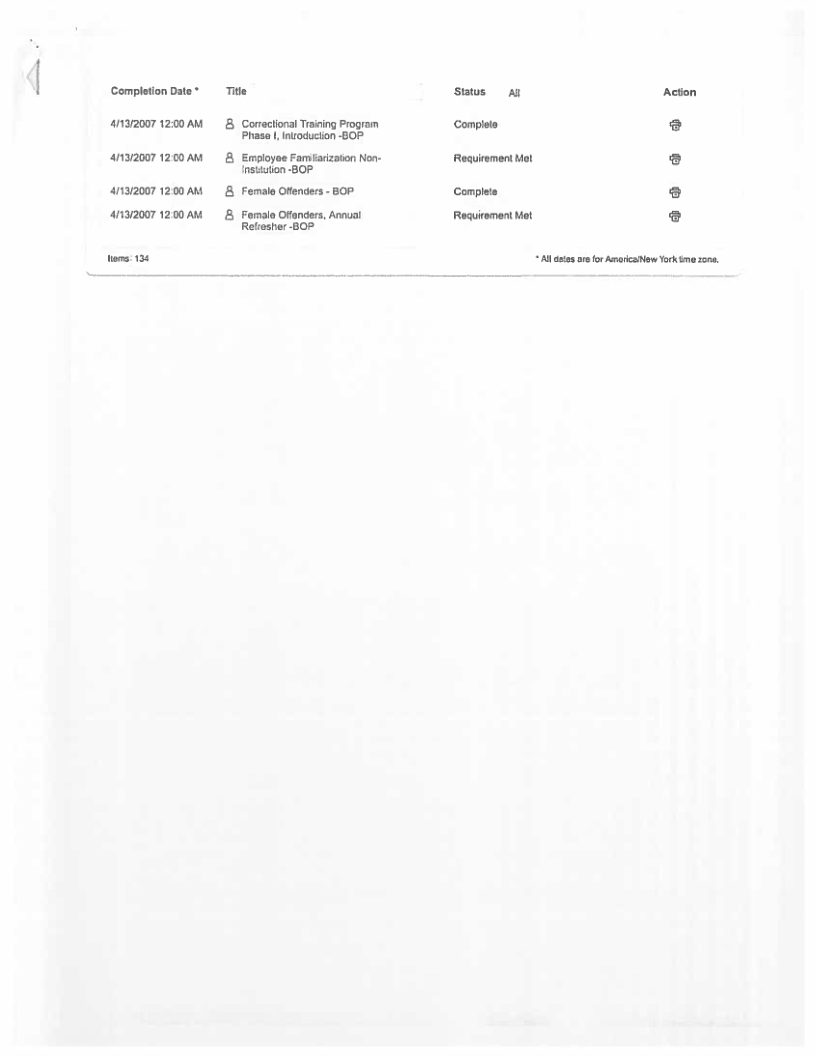 | Completion Date * | Title | Status All | Action |
|---|---|---|---|
| 4/13/2007 12:00 AM | Correctional Training Program Phase I, Introduction -BOP | Complete | |
| 4/13/2007 12:00 AM | Employee Familiarization Non-Institution -BOP | Requirement Met | |
| 4/13/2007 12:00 AM | Female Offenders - BOP | Complete | |
| 4/13/2007 12:00 AM | Female Offenders, Annual Refresher -BOP | Requirement Met | |

Items: 134

* All dates are for America/New York time zone.